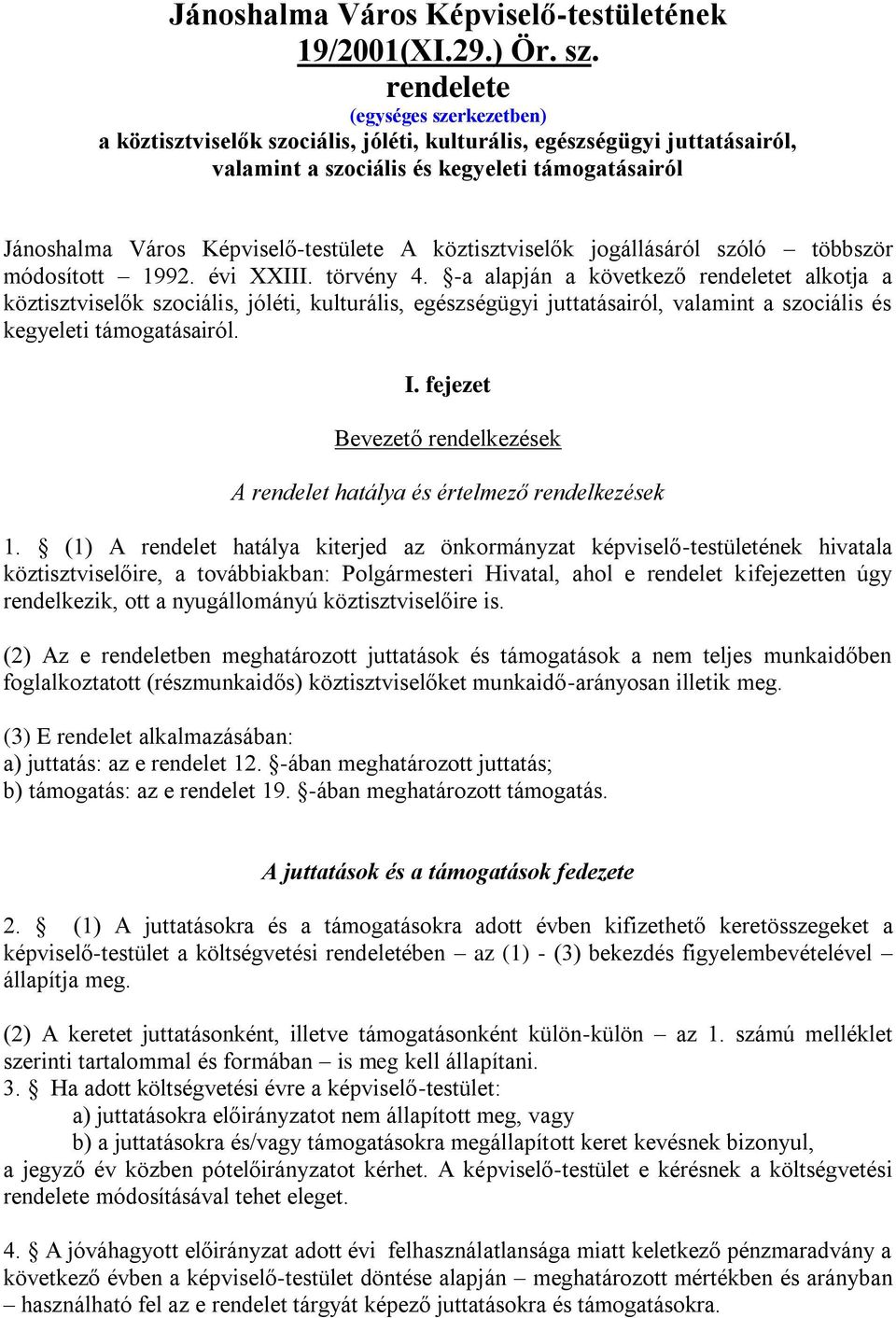 Jánoshalma Város Képviselő-testületének 19/2001(XI.29.) Ör. sz. rendelete
(egységes szerkezetben)
a köztisztviselők szociális, jóléti, kulturális, egészségügyi juttatásairól, valamint a szociális és kegyeleti támogatásairól

Jánoshalma Város Képviselő-testülete A köztisztviselők jogállásáról szóló – többször módosított – 1992. évi XXIII. törvény 4. §-a alapján a következő rendeletet alkotja a köztisztviselők szociális, jóléti, kulturális, egészségügyi juttatásairól, valamint a szociális és kegyeleti támogatásairól.

I. fejezet

Bevezető rendelkezések

A rendelet hatálya és értelmező rendelkezések

1. § (1) A rendelet hatálya kiterjed az önkormányzat képviselő-testületének hivatala köztisztviselőire, a továbbiakban: Polgármesteri Hivatal, ahol e rendelet kifejezetten úgy rendelkezik, ott a nyugállományú köztisztviselőire is.

(2) Az e rendeletben meghatározott juttatások és támogatások a nem teljes munkaidőben foglalkoztatott (részmunkaidős) köztisztviselőket munkaidő-arányosan illetik meg.

(3) E rendelet alkalmazásában:
a) juttatás: az e rendelet 12. §-ában meghatározott juttatás;
b) támogatás: az e rendelet 19. §-ában meghatározott támogatás.

A juttatások és a támogatások fedezete

2. § (1) A juttatásokra és a támogatásokra adott évben kifizethető keretösszegeket a képviselő-testület a költségvetési rendeletében – az (1) - (3) bekezdés figyelembevételével – állapítja meg.

(2) A keretet juttatásonként, illetve támogatásonként külön-külön – az 1. számú melléklet szerinti tartalommal és formában – is meg kell állapítani.
3. § Ha adott költségvetési évre a képviselő-testület:
a) juttatásokra előirányzatot nem állapított meg, vagy
b) a juttatásokra és/vagy támogatásokra megállapított keret kevésnek bizonyul,
a jegyző év közben pótelőirányzatot kérhet. A képviselő-testület e kérésnek a költségvetési rendelete módosításával tehet eleget.

4. § A jóváhagyott előirányzat adott évi felhasználatlansága miatt keletkező pénzmaradvány a következő évben a képviselő-testület döntése alapján – meghatározott mértékben és arányban – használható fel az e rendelet tárgyát képező juttatásokra és támogatásokra.